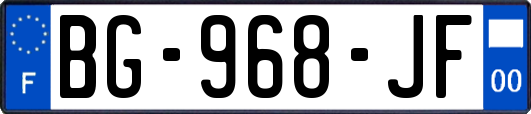 F
BG-968-JF
00